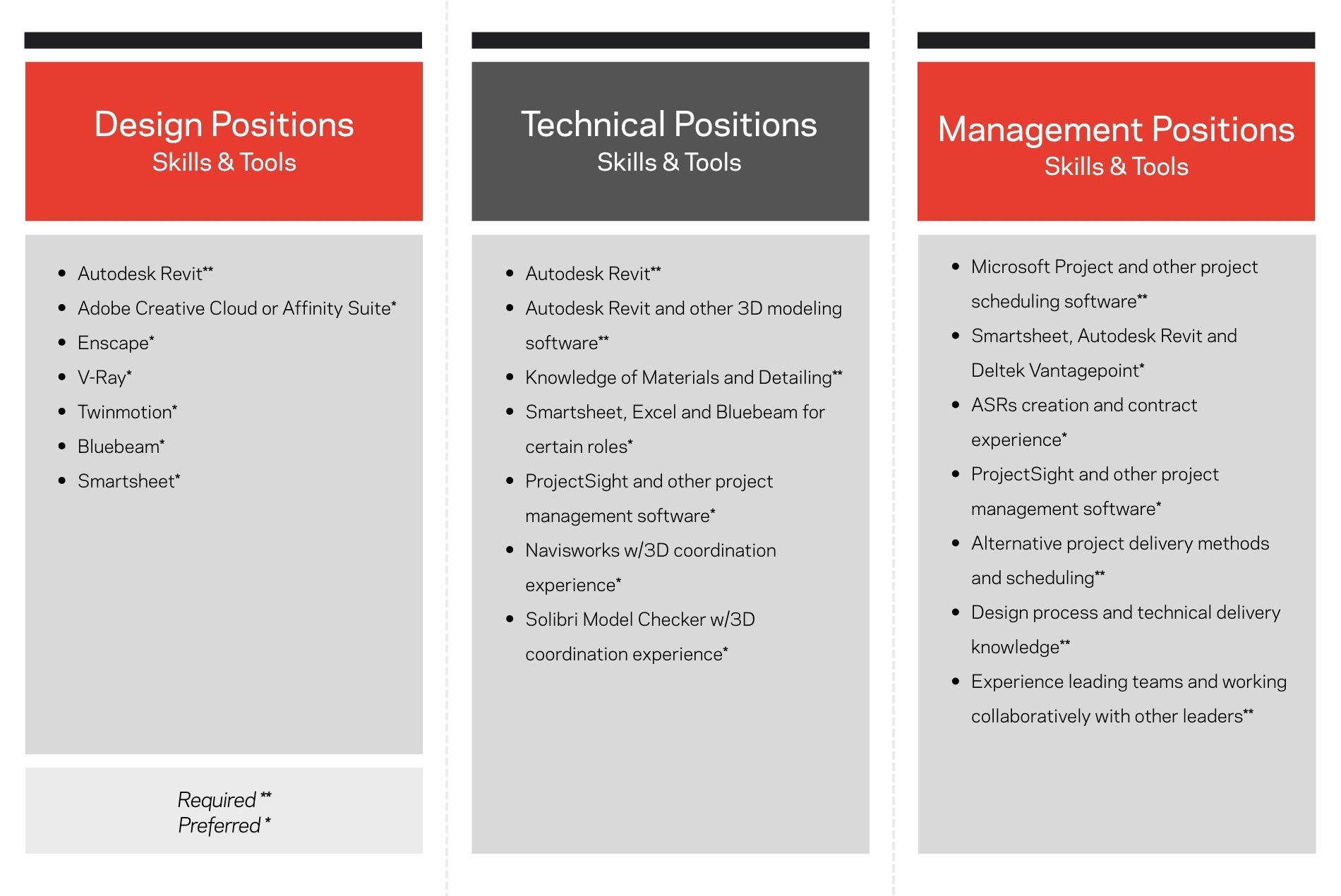 Design Positions
Skills & Tools

- Autodesk Revit**
- Adobe Creative Cloud or Affinity Suite*
- Enscape*
- V-Ray*
- Twinmotion*
- Bluebeam*
- Smartsheet*

Required **
Preferred *

Technical Positions
Skills & Tools

- Autodesk Revit**
- Autodesk Revit and other 3D modeling software**
- Knowledge of Materials and Detailing**
- Smartsheet, Excel and Bluebeam for certain roles*
- ProjectSight and other project management software*
- Navisworks w/3D coordination experience*
- Solibri Model Checker w/3D coordination experience*

Management Positions
Skills & Tools

- Microsoft Project and other project scheduling software**
- Smartsheet, Autodesk Revit and Deltek Vantagepoint*
- ASRs creation and contract experience*
- ProjectSight and other project management software*
- Alternative project delivery methods and scheduling**
- Design process and technical delivery knowledge**
- Experience leading teams and working collaboratively with other leaders**